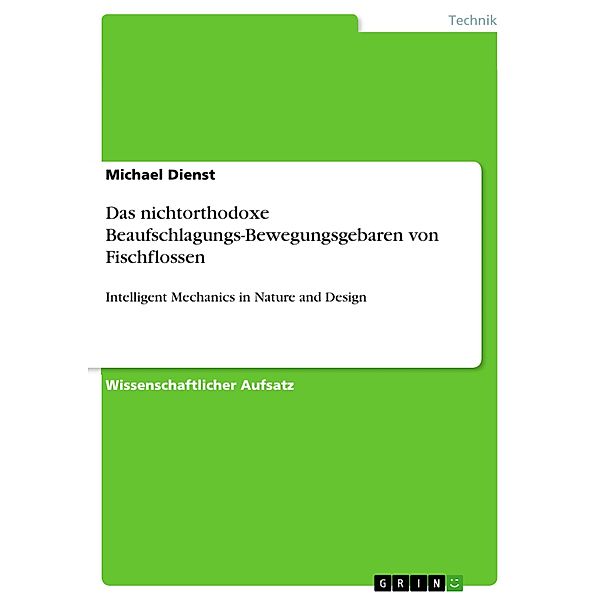 Technik

Michael Dienst

Das nichtorthodoxe Beaufschlagungs-Bewegungsgebaren von Fischflossen

Intelligent Mechanics in Nature and Design

Wissenschaftlicher Aufsatz

GRIN